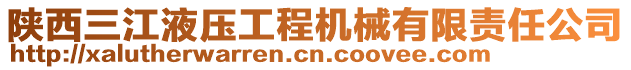 陕西三江液压工程机械有限责任公司
http://xalutherwarren.cn.coovee.com